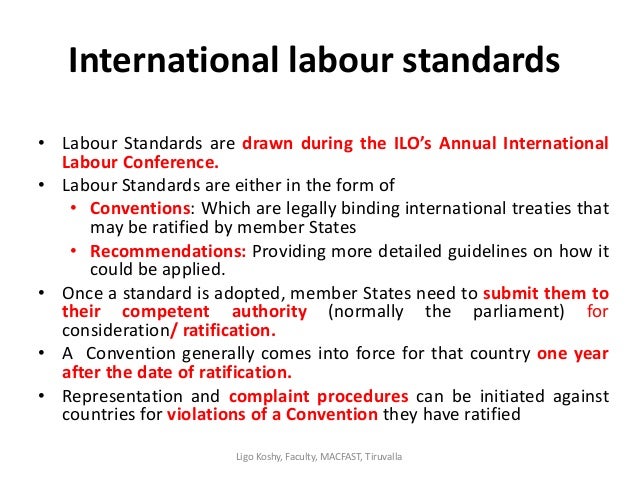 International labour standards

• Labour Standards are drawn during the ILO's Annual International Labour Conference.

• Labour Standards are either in the form of

• Conventions: Which are legally binding international treaties that may be ratified by member States

• Recommendations: Providing more detailed guidelines on how it could be applied.

• Once a standard is adopted, member States need to submit them to their competent authority (normally the parliament) for consideration/ ratification.

• A Convention generally comes into force for that country one year after the date of ratification.

• Representation and complaint procedures can be initiated against countries for violations of a Convention they have ratified

Ligo Koshy, Faculty, MACFAST, Tiruvalla